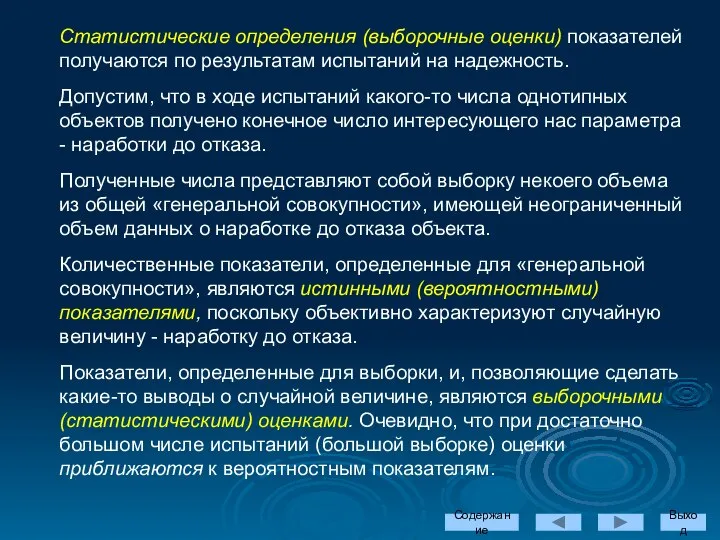 Статистические определения (выборочные оценки) показателей получаются по результатам испытаний на надежность.

Допустим, что в ходе испытаний какого-то числа однотипных объектов получено конечное число интересующего нас параметра - наработки до отказа.

Полученные числа представляют собой выборку некоего объема из общей «генеральной совокупности», имеющей неограниченный объем данных о наработке до отказа объекта.

Количественные показатели, определенные для «генеральной совокупности», являются истинными (вероятностными) показателями, поскольку объективно характеризуют случайную величину - наработку до отказа.

Показатели, определенные для выборки, и, позволяющие сделать какие-то выводы о случайной величине, являются выборочными (статистическими) оценками. Очевидно, что при достаточно большом числе испытаний (большой выборке) оценки приближаются к вероятностным показателям.

Содержание

Выход